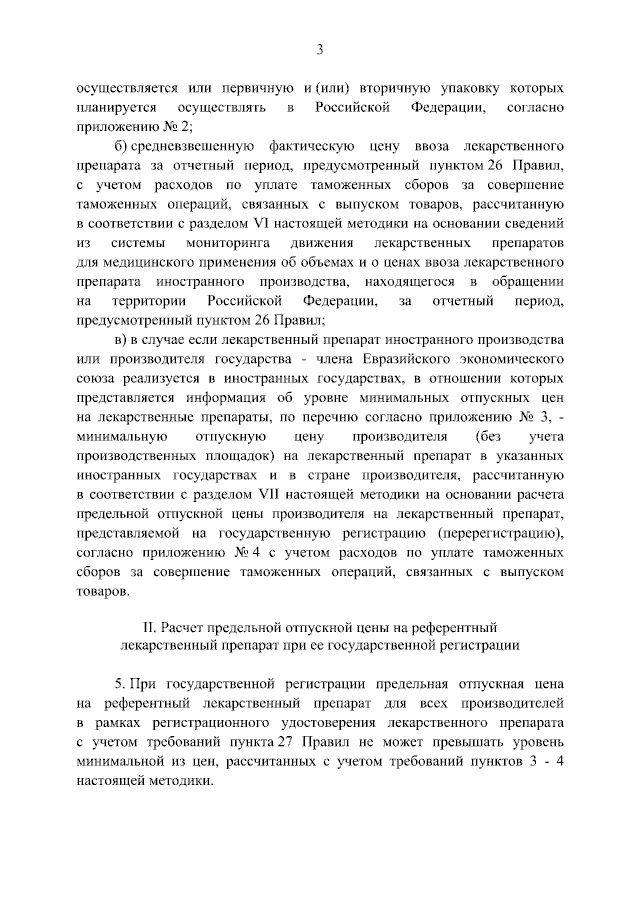 3

осуществляется или первичную и (или) вторичную упаковку которых планируется осуществлять в Российской Федерации, согласно приложению № 2;

б) средневзвешенную фактическую цену ввоза лекарственного препарата за отчетный период, предусмотренный пунктом 26 Правил, с учетом расходов по уплате таможенных сборов за совершение таможенных операций, связанных с выпуском товаров, рассчитанную в соответствии с разделом VI настоящей методики на основании сведений из системы мониторинга движения лекарственных препаратов для медицинского применения об объемах и о ценах ввоза лекарственного препарата иностранного производства, находящегося в обращении на территории Российской Федерации, за отчетный период, предусмотренный пунктом 26 Правил;

в) в случае если лекарственный препарат иностранного производства или производителя государства - члена Евразийского экономического союза реализуется в иностранных государствах, в отношении которых представляется информация об уровне минимальных отпускных цен на лекарственные препараты, по перечню согласно приложению № 3, - минимальную отпускную цену производителя (без учета производственных площадок) на лекарственный препарат в указанных иностранных государствах и в стране производителя, рассчитанную в соответствии с разделом VII настоящей методики на основании расчета предельной отпускной цены производителя на лекарственный препарат, представляемой на государственную регистрацию (перерегистрацию), согласно приложению № 4 с учетом расходов по уплате таможенных сборов за совершение таможенных операций, связанных с выпуском товаров.

II. Расчет предельной отпускной цены на референтный лекарственный препарат при ее государственной регистрации

5. При государственной регистрации предельная отпускная цена на референтный лекарственный препарат для всех производителей в рамках регистрационного удостоверения лекарственного препарата с учетом требований пункта 27 Правил не может превышать уровень минимальной из цен, рассчитанных с учетом требований пунктов 3 - 4 настоящей методики.